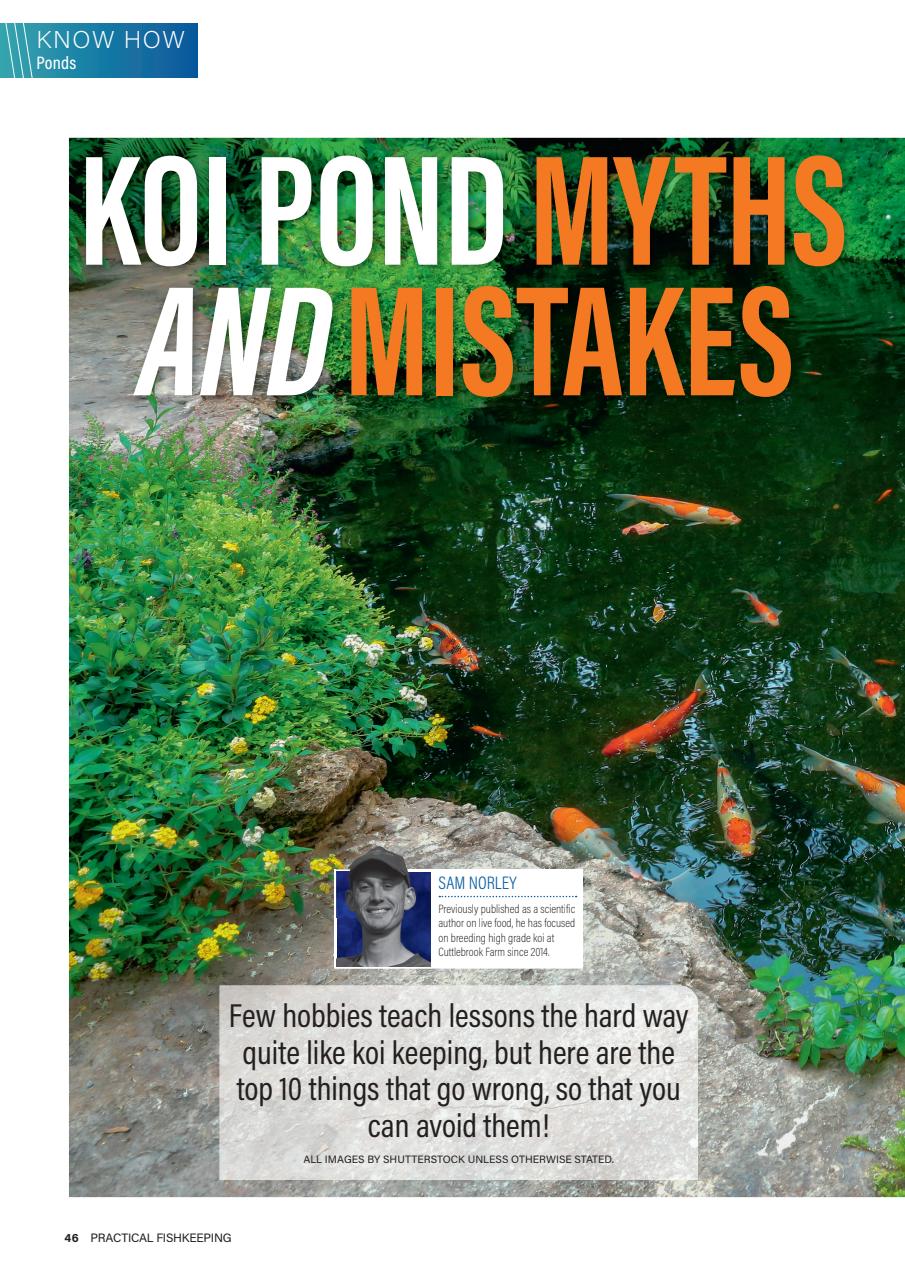 KNOW HOW
Ponds

KOI POND MYTHS AND MISTAKES

SAM NORLEY
Previously published as a scientific author on live food, he has focused on breeding high grade koi at Cuttlebrook Farm since 2014.

Few hobbies teach lessons the hard way quite like koi keeping, but here are the top 10 things that go wrong, so that you can avoid them!

ALL IMAGES BY SHUTTERSTOCK UNLESS OTHERWISE STATED.

46 PRACTICAL FISHKEEPING